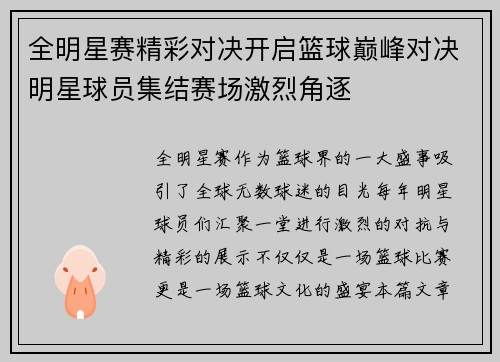 全明星赛精彩对决开启篮球巅峰对决明星球员集结赛场激烈角逐

全明星赛作为篮球界的一大盛事吸引了全球无数球迷的目光每年明星球员们汇聚一堂进行激烈的对抗与精彩的展示不仅仅是一场篮球比赛更是一场篮球文化的盛宴本篇文章